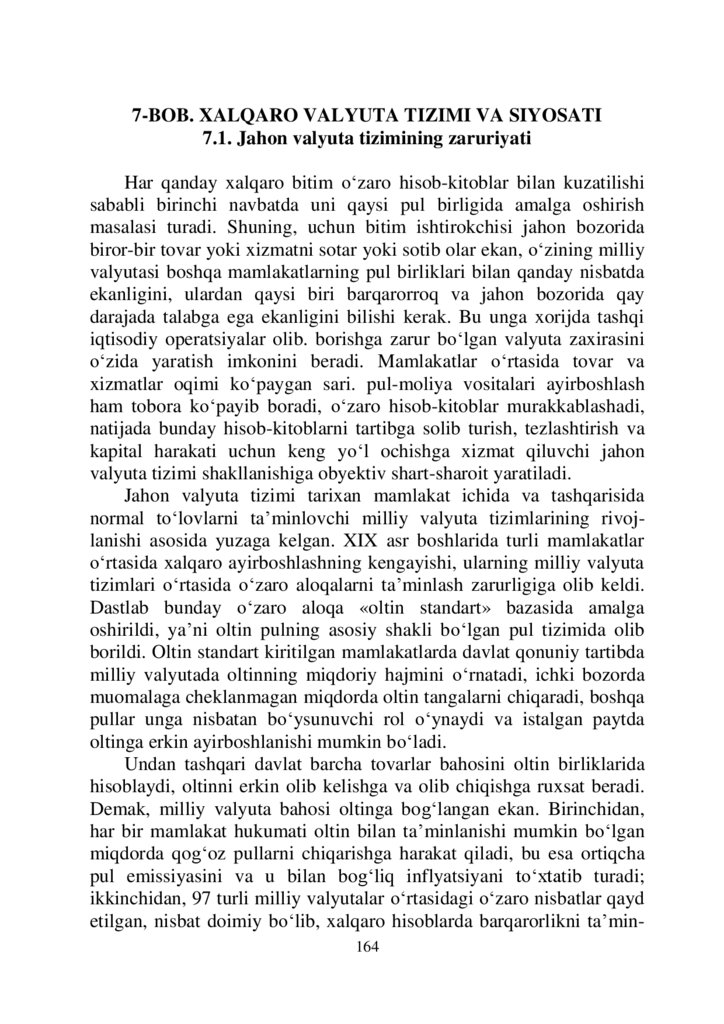 7-BOB. XALQARO VALYUTA TIZIMI VA SIYOSATI
7.1. Jahon valyuta tizimining zaruriyati

Har qanday xalqaro bitim o‘zaro hisob-kitoblar bilan kuzatilishi sababli birinchi navbatda uni qaysi pul birligida amalga oshirish masalasi turadi. Shuning, uchun bitim ishtirokchisi jahon bozorida biror-bir tovar yoki xizmatni sotar yoki sotib olar ekan, o‘zining milliy valyutasi boshqa mamlakatlarning pul birliklari bilan qanday nisbatda ekanligini, ulardan qaysi biri barqarorroq va jahon bozorida qay darajada talabga ega ekanligini bilishi kerak. Bu unga xorijda tashqi iqtisodiy operatsiyalar olib. borishga zarur bo‘lgan valyuta zaxirasini o‘zida yaratish imkonini beradi. Mamlakatlar o‘rtasida tovar va xizmatlar oqimi ko‘paygan sari. pul-moliya vositalari ayirboshlash ham tobora ko‘payib boradi, o‘zaro hisob-kitoblar murakkablashadi, natijada bunday hisob-kitoblarni tartibga solib turish, tezlashtirish va kapital harakati uchun keng yo‘l ochishga xizmat qiluvchi jahon valyuta tizimi shakllanishiga obyektiv shart-sharoit yaratiladi.

Jahon valyuta tizimi tarixan mamlakat ichida va tashqarisida normal to‘lovlarni ta’minlovchi milliy valyuta tizimlarining rivojlanishi asosida yuzaga kelgan. XIX asr boshlarida turli mamlakatlar o‘rtasida xalqaro ayirboshlashning kengayishi, ularning milliy valyuta tizimlari o‘rtasida o‘zaro aloqalarni ta’minlash zarurligiga olib keldi. Dastlab bunday o‘zaro aloqa «oltin standart» bazasida amalga oshirildi, ya’ni oltin pulning asosiy shakli bo‘lgan pul tizimida olib borildi. Oltin standart kiritilgan mamlakatlarda davlat qonuniy tartibda milliy valyutada oltinning miqdoriy hajmini o‘rnatadi, ichki bozorda muomalaga cheklanmagan miqdorda oltin tangalarni chiqaradi, boshqa pullar unga nisbatan bo‘ysunuvchi rol o‘ynaydi va istalgan paytda oltinga erkin ayirboshlanishi mumkin bo‘ladi.

Undan tashqari davlat barcha tovarlar bahosini oltin birliklarida hisoblaydi, oltinni erkin olib kelishga va olib chiqishga ruxsat beradi. Demak, milliy valyuta bahosi oltinga bog‘langan ekan. Birinchidan, har bir mamlakat hukumati oltin bilan ta’minlanishi mumkin bo‘lgan miqdorda qog‘oz pullarni chiqarishga harakat qiladi, bu esa ortiqcha pul emissiyasini va u bilan bog‘liq inflyatsiyani to‘xtatib turadi; ikkinchidan, 97 turli milliy valyutalar o‘rtasidagi o‘zaro nisbatlar qayd etilgan, nisbat doimiy bo‘lib, xalqaro hisoblarda barqarorlikni ta’min-

164